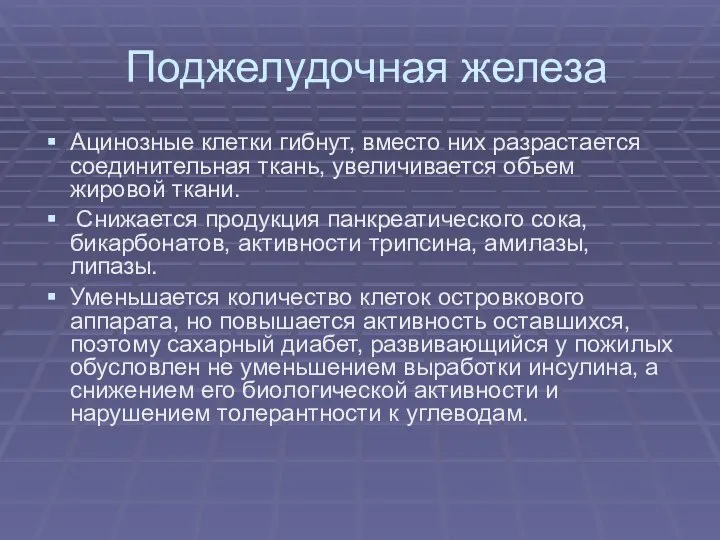 Поджелудочная железа

▪ Ацинозные клетки гибнут, вместо них разрастается соединительная ткань, увеличивается объем жировой ткани.

▪ Снижается продукция панкреатического сока, бикарбонатов, активности трипсина, амилазы, липазы.

▪ Уменьшается количество клеток островкового аппарата, но повышается активность оставшихся, поэтому сахарный диабет, развивающийся у пожилых обусловлен не уменьшением выработки инсулина, а снижением его биологической активности и нарушением толерантности к углеводам.